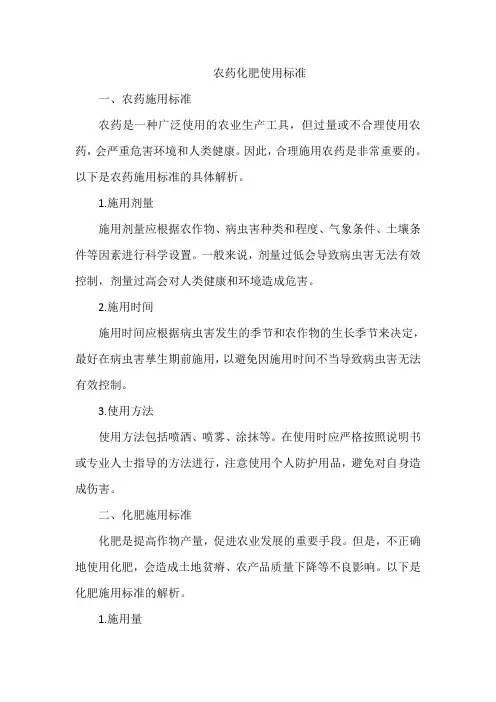 农药化肥使用标准

一、农药施用标准

农药是一种广泛使用的农业生产工具，但过量或不合理使用农药，会严重危害环境和人类健康。因此，合理施用农药是非常重要的。以下是农药施用标准的具体解析。

1.施用剂量

施用剂量应根据农作物、病虫害种类和程度、气象条件、土壤条件等因素进行科学设置。一般来说，剂量过低会导致病虫害无法有效控制，剂量过高会对人类健康和环境造成危害。

2.施用时间

施用时间应根据病虫害发生的季节和农作物的生长季节来决定，最好在病虫害孳生期前施用，以避免因施用时间不当导致病虫害无法有效控制。

3.使用方法

使用方法包括喷洒、喷雾、涂抹等。在使用时应严格按照说明书或专业人士指导的方法进行，注意使用个人防护用品，避免对自身造成伤害。

二、化肥施用标准

化肥是提高作物产量，促进农业发展的重要手段。但是，不正确地使用化肥，会造成土地贫瘠、农产品质量下降等不良影响。以下是化肥施用标准的解析。

1.施用量